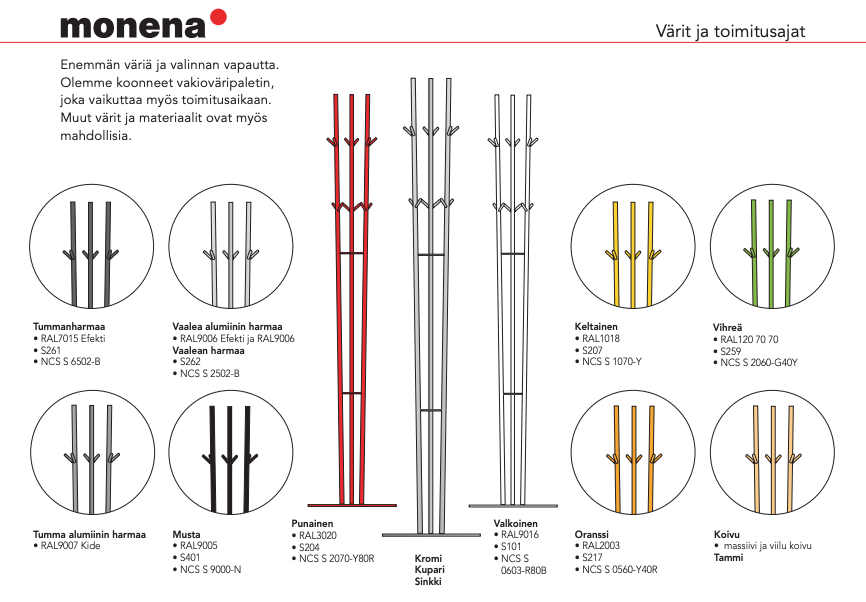 monena

Värit ja toimitusajat

Enemmän väriä ja valinnan vapautta. Olemme koonneet vakioväripaletin, joka vaikuttaa myös toimitusaikaan. Muut värit ja materiaalit ovat myös mahdollisia.

Tummanharmaa
• RAL7015 Efekti
• S261
• NCS S 6502-B

Vaalea alumiinin harmaa
• RAL9006 Efekti ja RAL9006
Vaalean harmaa
• S262
• NCS S 2502-B

Tumma alumiinin harmaa
• RAL9007 Kide

Musta
• RAL9005
• S401
• NCS S 9000-N

Punainen
• RAL3020
• S204
• NCS S 2070-Y80R

Kromi
Kupari
Sinkki

Valkoinen
• RAL9016
• S101
• NCS S 0603-R80B

Keltainen
• RAL1018
• S207
• NCS S 1070-Y

Vihreä
• RAL120 70 70
• S259
• NCS S 2060-G40Y

Oranssi
• RAL2003
• S217
• NCS S 0560-Y40R

Koivu
• massiivi ja viilu koivu
Tammi